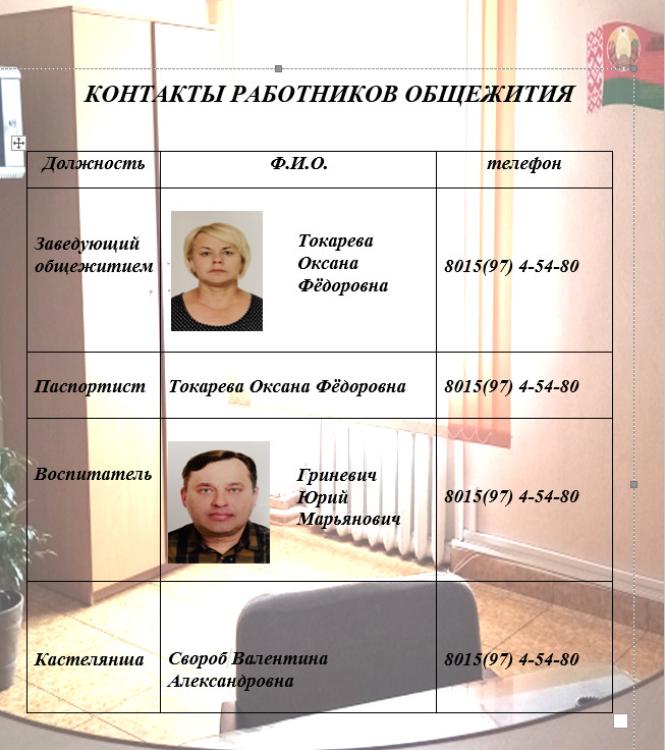 КОНТАКТЫ РАБОТНИКОВ ОБЩЕЖИТИЯ

| Должность | Ф.И.О. | телефон |
|---|---|---|
| Заведующий общежитием | Токарева Оксана Фёдоровна | 8015(97) 4-54-80 |
| Паспортист | Токарева Оксана Фёдоровна | 8015(97) 4-54-80 |
| Воспитатель | Гриневич Юрий Марьянович | 8015(97) 4-54-80 |
| Кастелянша | Свороб Валентина Александровна | 8015(97) 4-54-80 |